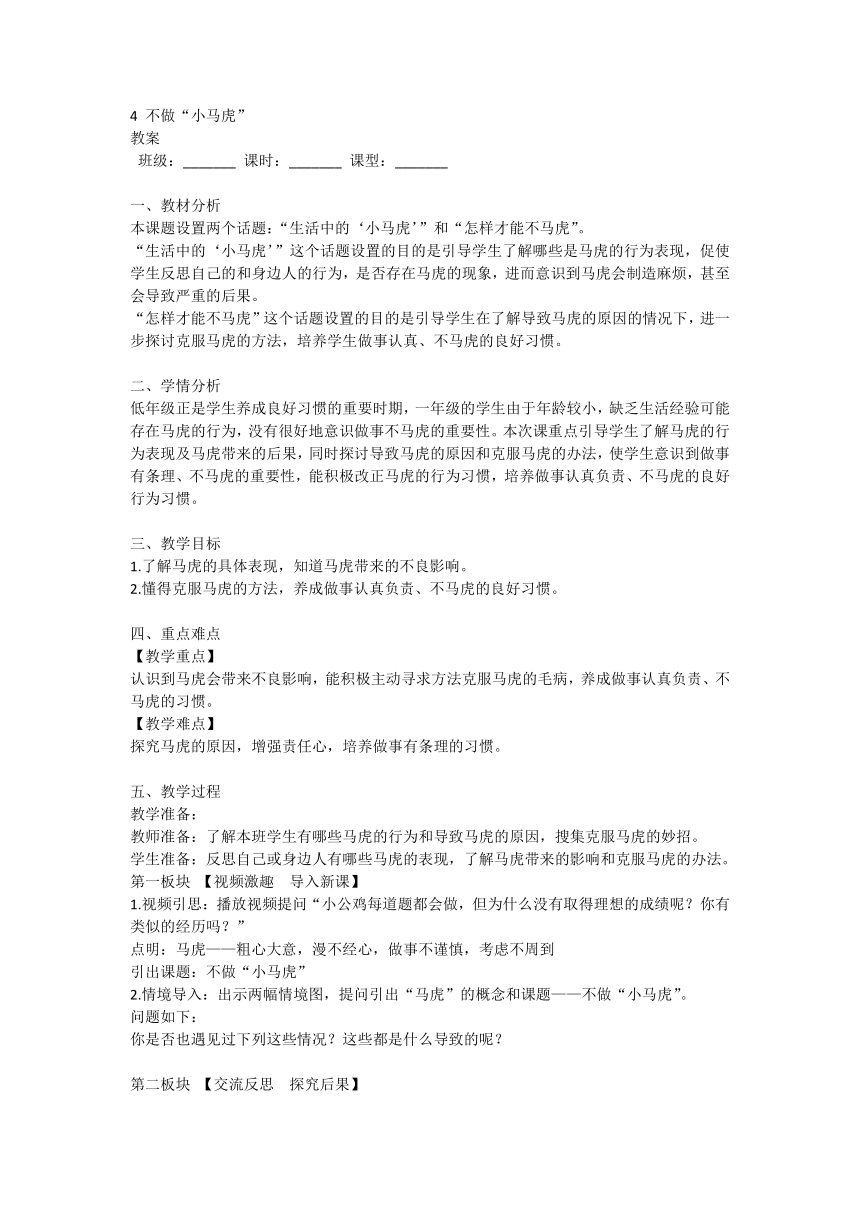 4 不做“小马虎”
教案
班级：_______ 课时：_______ 课型：_______

一、教材分析
本课题设置两个话题：“生活中的‘小马虎’”和“怎样才能不马虎”。
“生活中的‘小马虎’”这个话题设置的目的是引导学生了解哪些是马虎的行为表现，促使学生反思自己的和身边人的行为，是否存在马虎的现象，进而意识到马虎会制造麻烦，甚至会导致严重的后果。
“怎样才能不马虎”这个话题设置的目的是引导学生在了解导致马虎的原因的情况下，进一步探讨克服马虎的方法，培养学生做事认真、不马虎的良好习惯。

二、学情分析
低年级正是学生养成良好习惯的重要时期，一年级的学生由于年龄较小，缺乏生活经验可能存在马虎的行为，没有很好地意识做事不马虎的重要性。本次课重点引导学生了解马虎的行为表现及马虎带来的后果，同时探讨导致马虎的原因和克服马虎的办法，使学生意识到做事有条理、不马虎的重要性，能积极改正马虎的行为习惯，培养做事认真负责、不马虎的良好行为习惯。

三、教学目标
1.了解马虎的具体表现，知道马虎带来的不良影响。
2.懂得克服马虎的方法，养成做事认真负责、不马虎的良好习惯。

四、重点难点
【教学重点】
认识到马虎会带来不良影响，能积极主动寻求方法克服马虎的毛病，养成做事认真负责、不马虎的习惯。
【教学难点】
探究马虎的原因，增强责任心，培养做事有条理的习惯。

五、教学过程
教学准备：
教师准备：了解本班学生有哪些马虎的行为和导致马虎的原因，搜集克服马虎的妙招。
学生准备：反思自己或身边人有哪些马虎的表现，了解马虎带来的影响和克服马虎的办法。
第一板块 【视频激趣 导入新课】
1.视频引思：播放视频提问“小公鸡每道题都会做，但为什么没有取得理想的成绩呢？你有类似的经历吗？”
点明：马虎——粗心大意，漫不经心，做事不谨慎，考虑不周到
引出课题：不做“小马虎”
2.情境导入：出示两幅情境图，提问引出“马虎”的概念和课题——不做“小马虎”。
问题如下：
你是否也遇见过下列这些情况？这些都是什么导致的呢？

第二板块 【交流反思 探究后果】